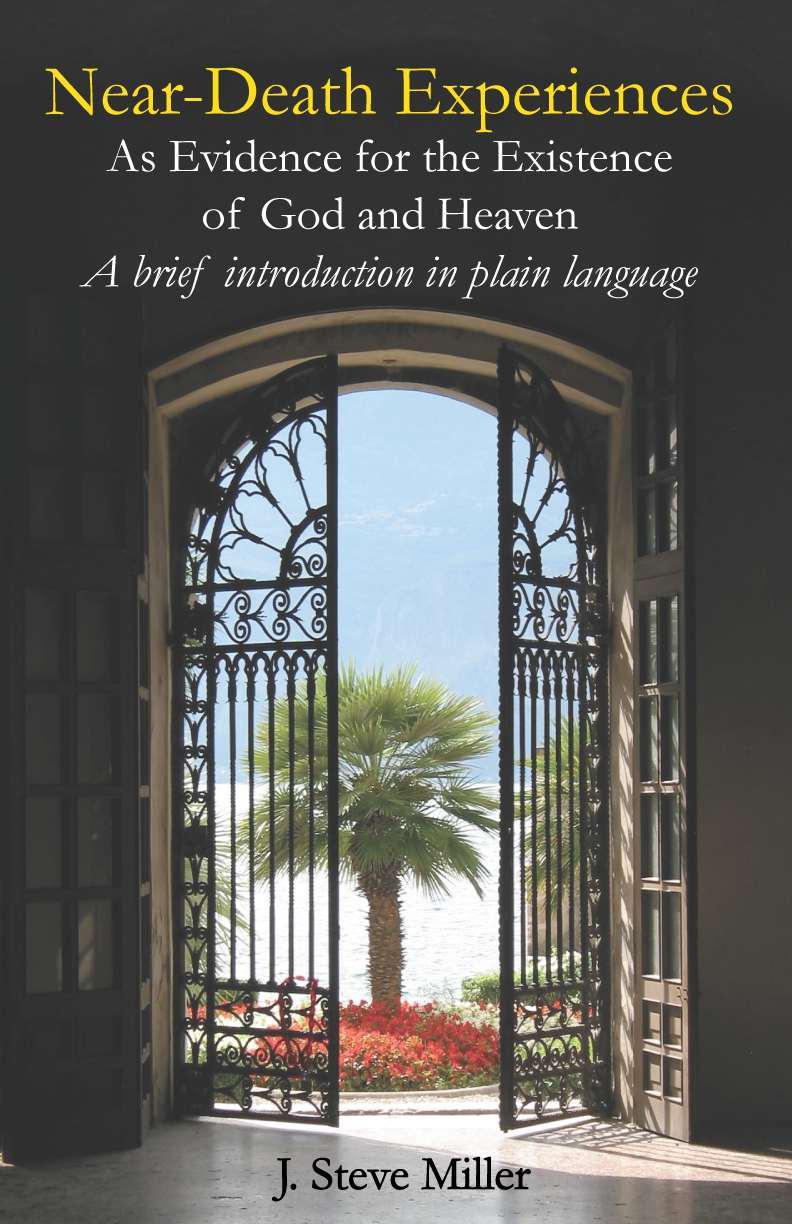 Near-Death Experiences
As Evidence for the Existence of God and Heaven
A brief introduction in plain language

J. Steve Miller